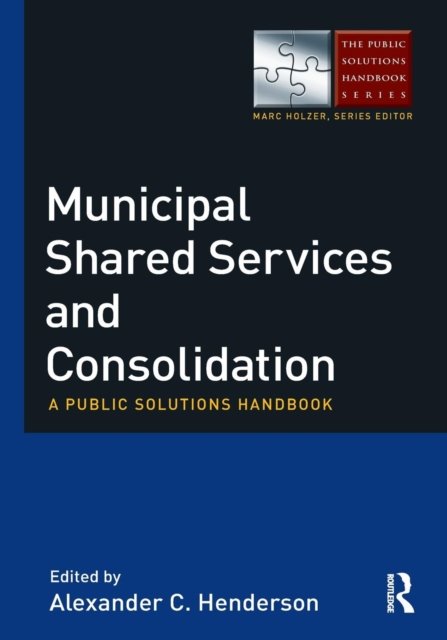 THE PUBLIC
SOLUTIONS
HANDBOOK
SERIES

MARC HOLZER, SERIES EDITOR

Municipal
Shared Services
and
Consolidation

A PUBLIC SOLUTIONS HANDBOOK

Edited by
Alexander C. Henderson

ROUTLEDGE